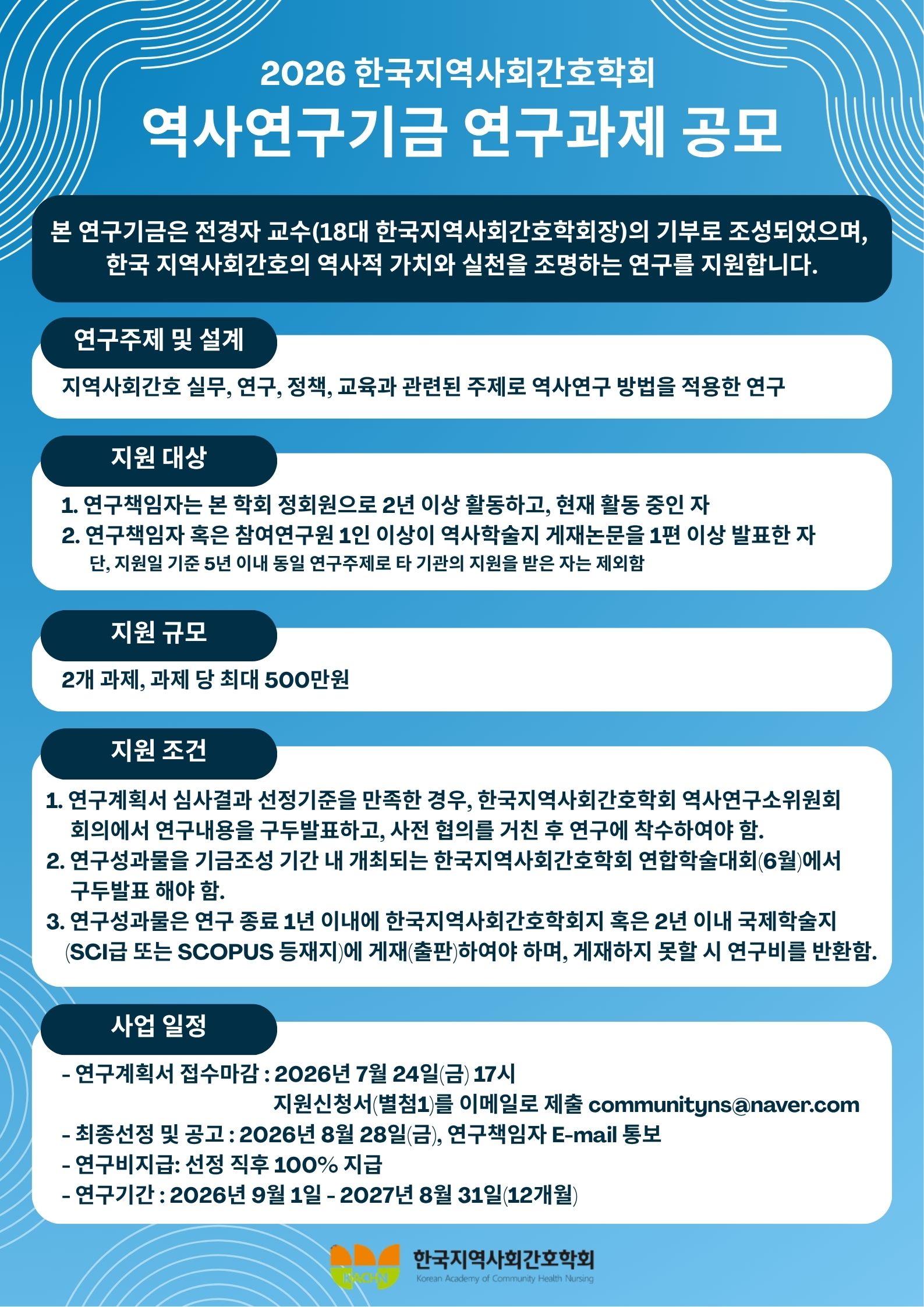 2026 한국지역사회간호학회

역사연구기금 연구과제 공모

본 연구기금은 전경자 교수(18대 한국지역사회간호학회장)의 기부로 조성되었으며, 한국 지역사회간호의 역사적 가치와 실천을 조명하는 연구를 지원합니다.

연구주제 및 설계

지역사회간호 실무, 연구, 정책, 교육과 관련된 주제로 역사연구 방법을 적용한 연구

지원 대상

1. 연구책임자는 본 학회 정회원으로 2년 이상 활동하고, 현재 활동 중인 자
2. 연구책임자 혹은 참여연구원 1인 이상이 역사학술지 게재논문을 1편 이상 발표한 자
단, 지원일 기준 5년 이내 동일 연구주제로 타 기관의 지원을 받은 자는 제외함

지원 규모

2개 과제, 과제 당 최대 500만원

지원 조건

1. 연구계획서 심사결과 선정기준을 만족한 경우, 한국지역사회간호학회 역사연구소위원회 회의에서 연구내용을 구두발표하고, 사전 협의를 거친 후 연구에 착수하여야 함.
2. 연구성과물을 기금조성 기간 내 개최되는 한국지역사회간호학회 연합학술대회(6월)에서 구두발표 해야 함.
3. 연구성과물은 연구 종료 1년 이내에 한국지역사회간호학회지 혹은 2년 이내 국제학술지 (SCI급 또는 SCOPUS 등재지)에 게재(출판)하여야 하며, 게재하지 못할 시 연구비를 반환함.

사업 일정

- 연구계획서 접수마감 : 2026년 7월 24일(금) 17시
지원신청서(별첨1)를 이메일로 제출 communityns@naver.com
- 최종선정 및 공고 : 2026년 8월 28일(금), 연구책임자 E-mail 통보
- 연구비지급: 선정 직후 100% 지급
- 연구기간 : 2026년 9월 1일 - 2027년 8월 31일(12개월)

KACHN

한국지역사회간호학회
Korean Academy of Community Health Nursing